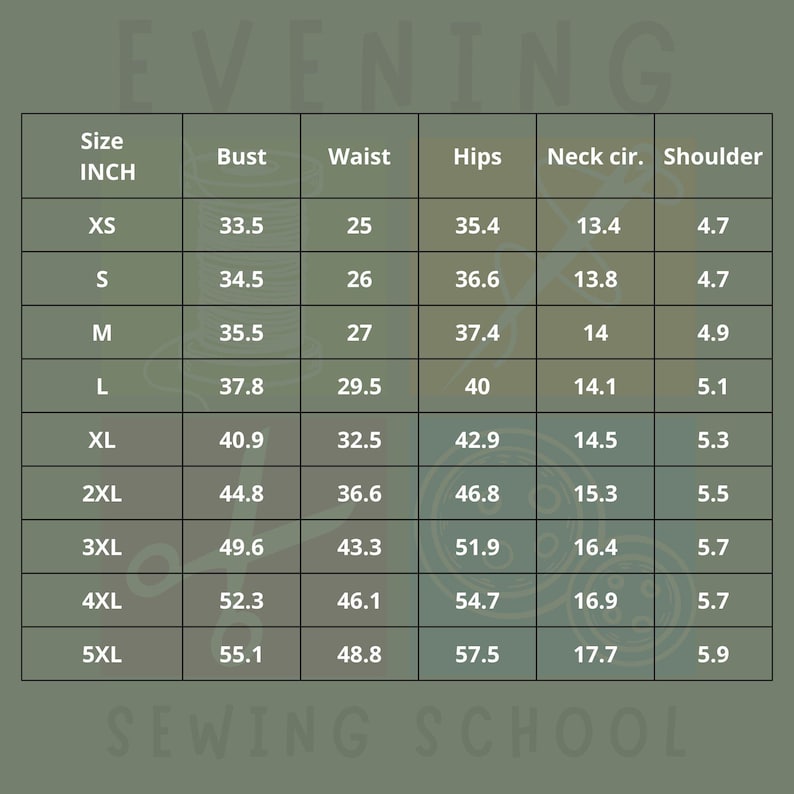 EVENING

| Size INCH | Bust | Waist | Hips | Neck cir. | Shoulder |
|---|---|---|---|---|---|
| XS | 33.5 | 25 | 35.4 | 13.4 | 4.7 |
| S | 34.5 | 26 | 36.6 | 13.8 | 4.7 |
| M | 35.5 | 27 | 37.4 | 14 | 4.9 |
| L | 37.8 | 29.5 | 40 | 14.1 | 5.1 |
| XL | 40.9 | 32.5 | 42.9 | 14.5 | 5.3 |
| 2XL | 44.8 | 36.6 | 46.8 | 15.3 | 5.5 |
| 3XL | 49.6 | 43.3 | 51.9 | 16.4 | 5.7 |
| 4XL | 52.3 | 46.1 | 54.7 | 16.9 | 5.7 |
| 5XL | 55.1 | 48.8 | 57.5 | 17.7 | 5.9 |

SEWING SCHOOL